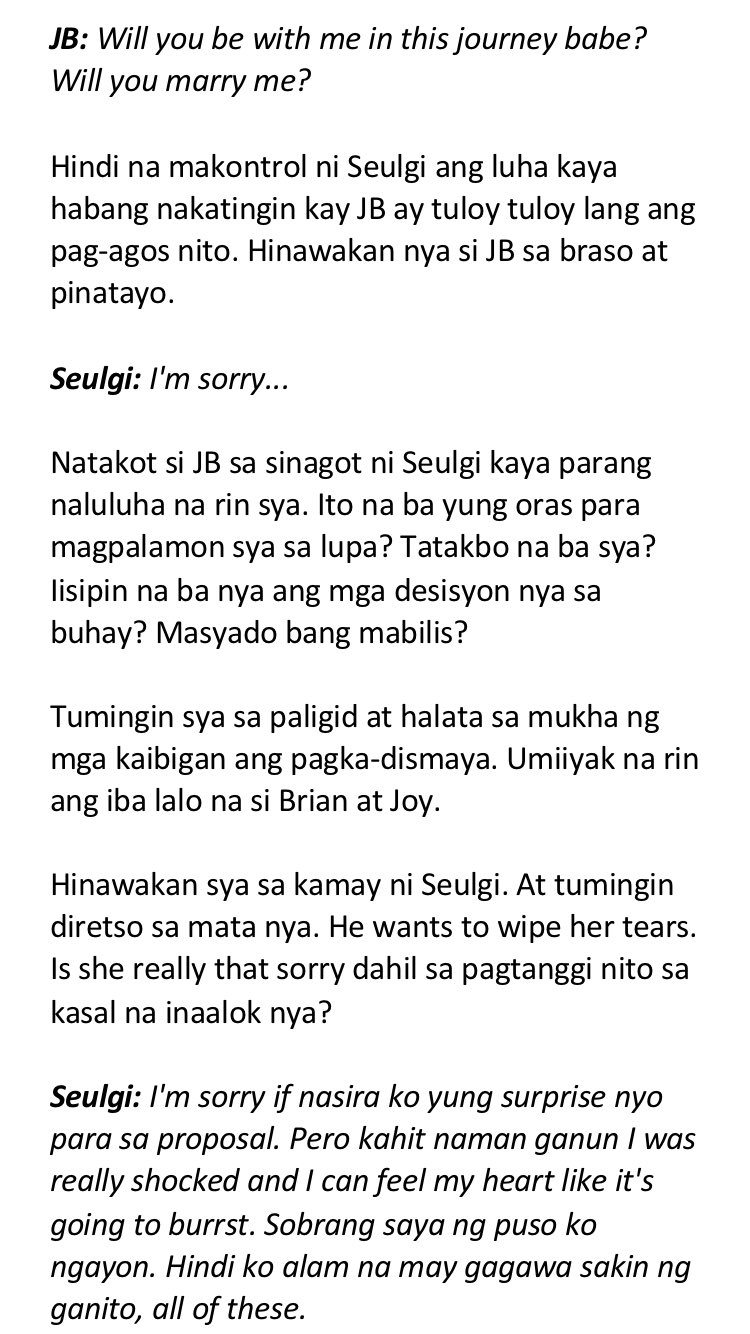 JB: Will you be with me in this journey babe? Will you marry me?

Hindi na makontrol ni Seulgi ang luha kaya habang nakatingin kay JB ay tuloy tuloy lang ang pag-agos nito. Hinawakan nya si JB sa braso at pinatayo.

Seulgi: I'm sorry...

Natakot si JB sa sinagot ni Seulgi kaya parang naluluha na rin sya. Ito na ba yung oras para magpalamon sya sa lupa? Tatakbo na ba sya? Iisipin na ba nya ang mga desisyon nya sa buhay? Masyado bang mabilis?

Tumingin sya sa paligid at halata sa mukha ng mga kaibigan ang pagka-dismaya. Umiiyak na rin ang iba lalo na si Brian at Joy.

Hinawakan sya sa kamay ni Seulgi. At tumingin diretso sa mata nya. He wants to wipe her tears. Is she really that sorry dahil sa pagtanggi nito sa kasal na inaalok nya?

Seulgi: I'm sorry if nasira ko yung surprise nyo para sa proposal. Pero kahit naman ganun I was really shocked and I can feel my heart like it's going to burrst. Sobrang saya ng puso ko ngayon. Hindi ko alam na may gagawa sakin ng ganito, all of these.